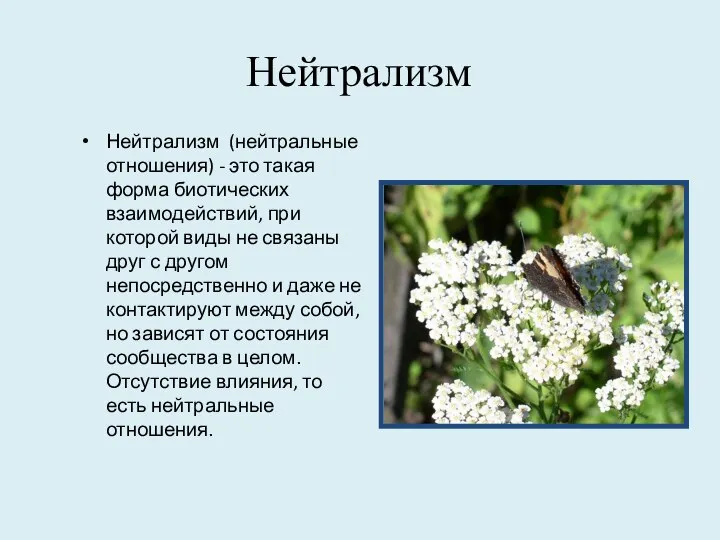 Нейтрализм

• Нейтрализм (нейтральные отношения) - это такая форма биотических взаимодействий, при которой виды не связаны друг с другом непосредственно и даже не контактируют между собой, но зависят от состояния сообщества в целом. Отсутствие влияния, то есть нейтральные отношения.